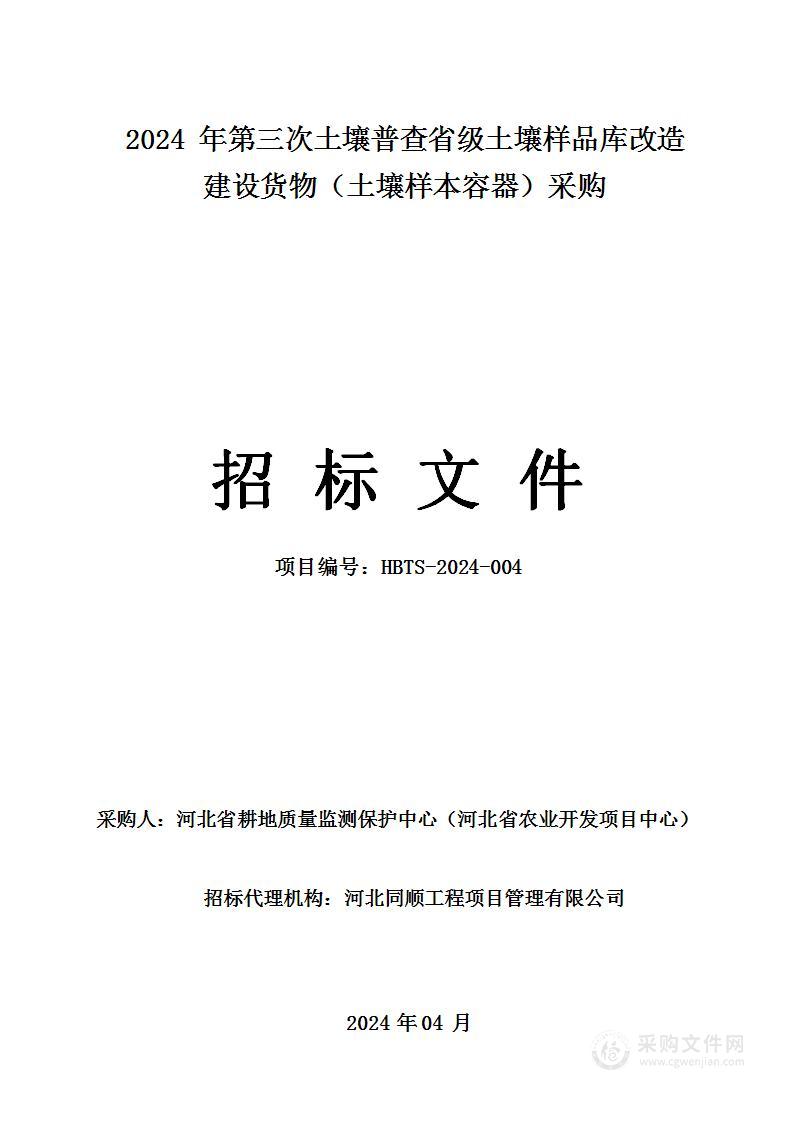 2024 年第三次土壤普查省级土壤样品库改造建设货物（土壤样本容器）采购

招 标 文 件

项目编号：HBTS-2024-004

采购人：河北省耕地质量监测保护中心（河北省农业开发项目中心）

招标代理机构：河北同顺工程项目管理有限公司

2024 年 04 月

采购文件网
www.cgwenjian.com